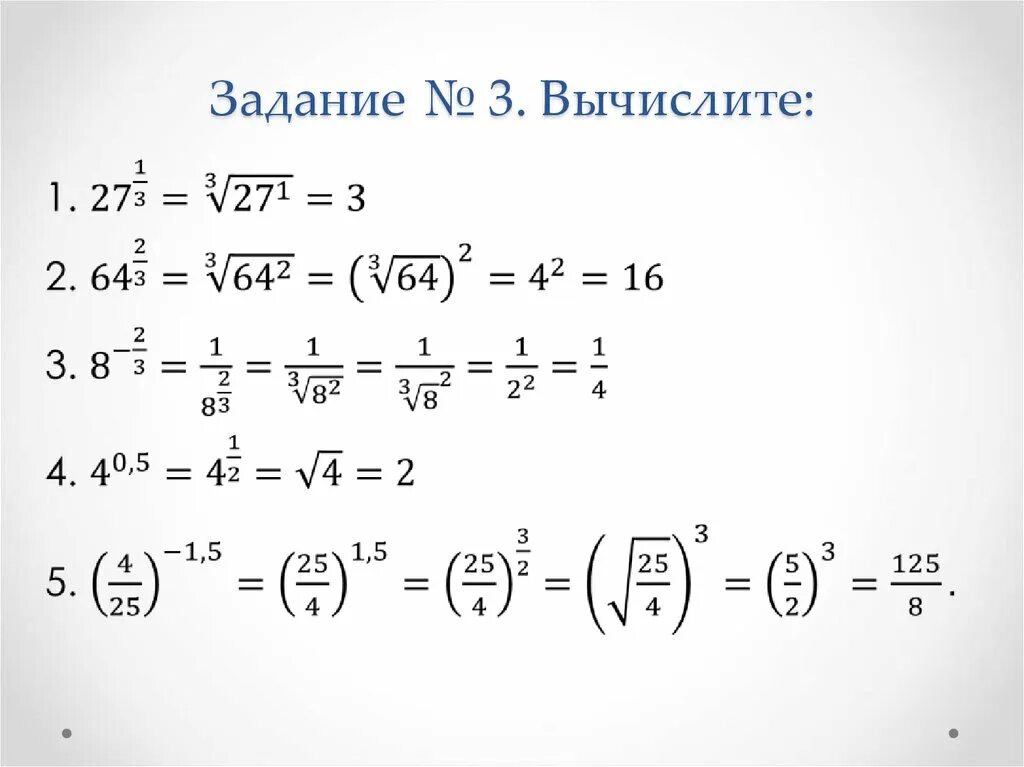 Задание № 3. Вычислите:

1. $27^{\frac{1}{3}} = \sqrt[3]{27^1} = 3$

2. $64^{\frac{2}{3}} = \sqrt[3]{64^2} = \left(\sqrt[3]{64}\right)^2 = 4^2 = 16$

3. $8^{-\frac{2}{3}} = \frac{1}{8^{\frac{2}{3}}} = \frac{1}{\sqrt[3]{8^2}} = \frac{1}{\sqrt[3]{8}^2} = \frac{1}{2^2} = \frac{1}{4}$

4. $4^{0,5} = 4^{\frac{1}{2}} = \sqrt{4} = 2$

5. $\left(\frac{4}{25}\right)^{-1,5} = \left(\frac{25}{4}\right)^{1,5} = \left(\frac{25}{4}\right)^{\frac{3}{2}} = \left(\sqrt{\frac{25}{4}}\right)^3 = \left(\frac{5}{2}\right)^3 = \frac{125}{8}.$